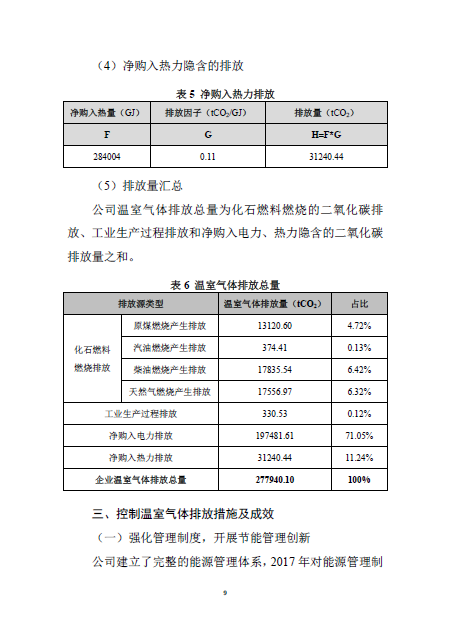 （4）净购入热力隐含的排放

表 5 净购入热力排放

| 净购入热量（GJ） | 排放因子（$tCO_2$/GJ） | 排放量（$tCO_2$） |
|---|---|---|
| F | G | H=F*G |
| 284004 | 0.11 | 31240.44 |

（5）排放量汇总

公司温室气体排放总量为化石燃料燃烧的二氧化碳排放、工业生产过程排放和净购入电力、热力隐含的二氧化碳排放量之和。

表 6 温室气体排放总量

| 排放源类型 | | 温室气体排放量（$tCO_2$） | 占比 |
|---|---|---|---|
| 化石燃料燃烧排放 | 原煤燃烧产生排放 | 13120.60 | 4.72% |
| | 汽油燃烧产生排放 | 374.41 | 0.13% |
| | 柴油燃烧产生排放 | 17835.54 | 6.42% |
| | 天然气燃烧产生排放 | 17556.97 | 6.32% |
| 工业生产过程排放 | | 330.53 | 0.12% |
| 净购入电力排放 | | 197481.61 | 71.05% |
| 净购入热力排放 | | 31240.44 | 11.24% |
| 企业温室气体排放总量 | | 277940.10 | 100% |

三、控制温室气体排放措施及成效

（一）强化管理制度，开展节能管理创新

公司建立了完整的能源管理体系，2017 年对能源管理制

9